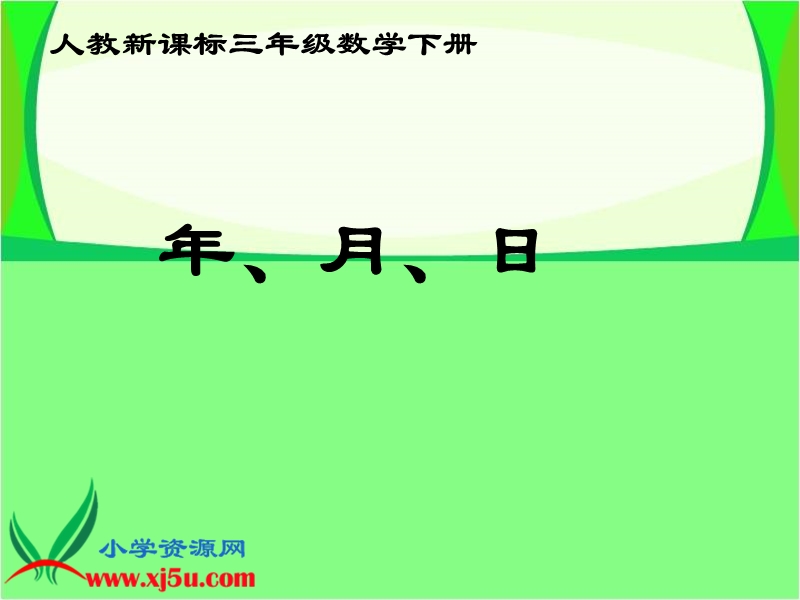 人教新课标三年级数学下册

年、月、日

小学资源网
www.xj5u.com